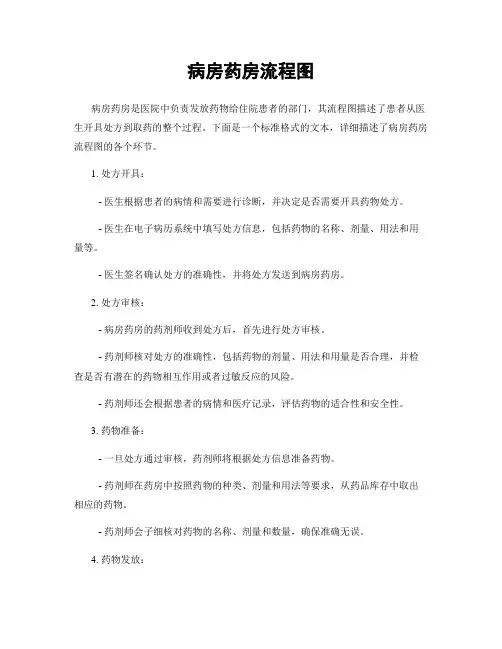 病房药房流程图

病房药房是医院中负责发放药物给住院患者的部门，其流程图描述了患者从医生开具处方到取药的整个过程。下面是一个标准格式的文本，详细描述了病房药房流程图的各个环节。

1. 处方开具：

- 医生根据患者的病情和需要进行诊断，并决定是否需要开具药物处方。

- 医生在电子病历系统中填写处方信息，包括药物的名称、剂量、用法和用量等。

- 医生签名确认处方的准确性，并将处方发送到病房药房。

2. 处方审核：

- 病房药房的药剂师收到处方后，首先进行处方审核。

- 药剂师核对处方的准确性，包括药物的剂量、用法和用量是否合理，并检查是否有潜在的药物相互作用或者过敏反应的风险。

- 药剂师还会根据患者的病情和医疗记录，评估药物的适合性和安全性。

3. 药物准备：

- 一旦处方通过审核，药剂师将根据处方信息准备药物。

- 药剂师在药房中按照药物的种类、剂量和用法等要求，从药品库存中取出相应的药物。

- 药剂师会子细核对药物的名称、剂量和数量，确保准确无误。

4. 药物发放：